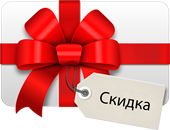 Скидка